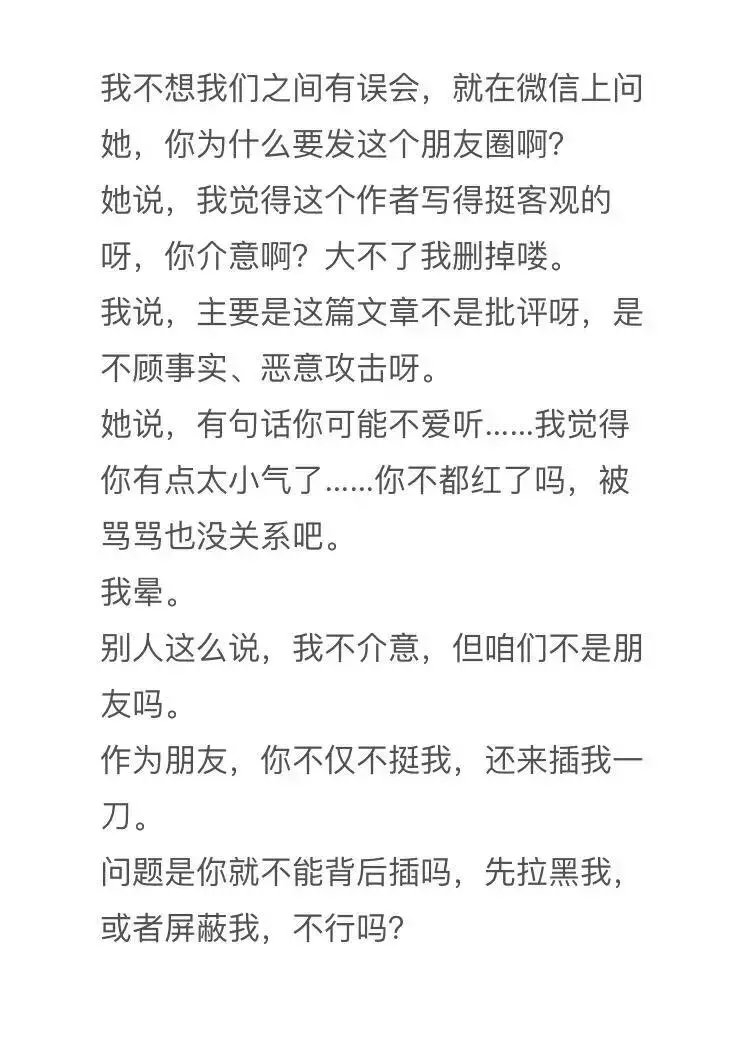 我不想我们之间有误会，就在微信上问她，你为什么要发这个朋友圈啊?

她说，我觉得这个作者写得挺客观的呀，你介意啊？大不了我删掉喽。

我说，主要是这篇文章不是批评呀，是不顾事实、恶意攻击呀。

她说，有句话你可能不爱听......我觉得你有点太小气了......你不都红了吗，被骂骂也没关系吧。

我晕。

别人这么说，我不介意，但咱们不是朋友吗。

作为朋友，你不仅不挺我，还来插我一刀。

问题是你就不能背后插吗，先拉黑我，或者屏蔽我，不行吗?